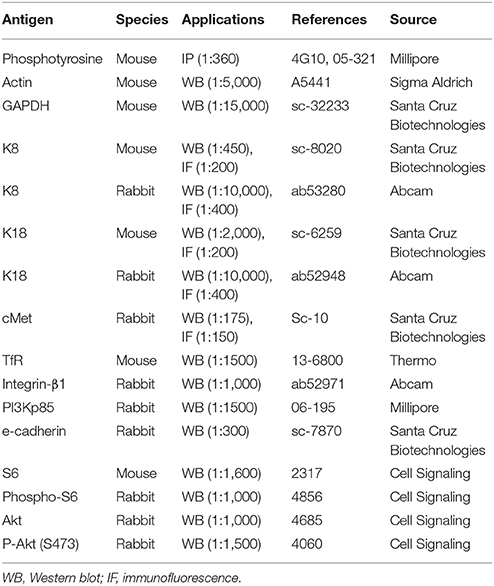 | Antigen | Species | Applications | References | Source |
|---|---|---|---|---|
| Phosphotyrosine | Mouse | IP (1:360) | 4G10, 05-321 | Millipore |
| Actin | Mouse | WB (1:5,000) | A5441 | Sigma Aldrich |
| GAPDH | Mouse | WB (1:15,000) | sc-32233 | Santa Cruz Biotechnologies |
| K8 | Mouse | WB (1:450), IF (1:200) | sc-8020 | Santa Cruz Biotechnologies |
| K8 | Rabbit | WB (1:10,000), IF (1:400) | ab53280 | Abcam |
| K18 | Mouse | WB (1:2,000), IF (1:200) | sc-6259 | Santa Cruz Biotechnologies |
| K18 | Rabbit | WB (1:10,000), IF (1:400) | ab52948 | Abcam |
| cMet | Rabbit | WB (1:175), IF (1:150) | Sc-10 | Santa Cruz Biotechnologies |
| TfR | Mouse | WB (1:1500) | 13-6800 | Thermo |
| Integrin-β1 | Rabbit | WB (1:1,000) | ab52971 | Abcam |
| PI3Kp85 | Rabbit | WB (1:1500) | 06-195 | Millipore |
| e-cadherin | Rabbit | WB (1:300) | sc-7870 | Santa Cruz Biotechnologies |
| S6 | Mouse | WB (1:1,600) | 2317 | Cell Signaling |
| Phospho-S6 | Rabbit | WB (1:1,000) | 4856 | Cell Signaling |
| Akt | Rabbit | WB (1:1,000) | 4685 | Cell Signaling |
| P-Akt (S473) | Rabbit | WB (1:1,500) | 4060 | Cell Signaling |

WB, Western blot; IF, immunofluorescence.